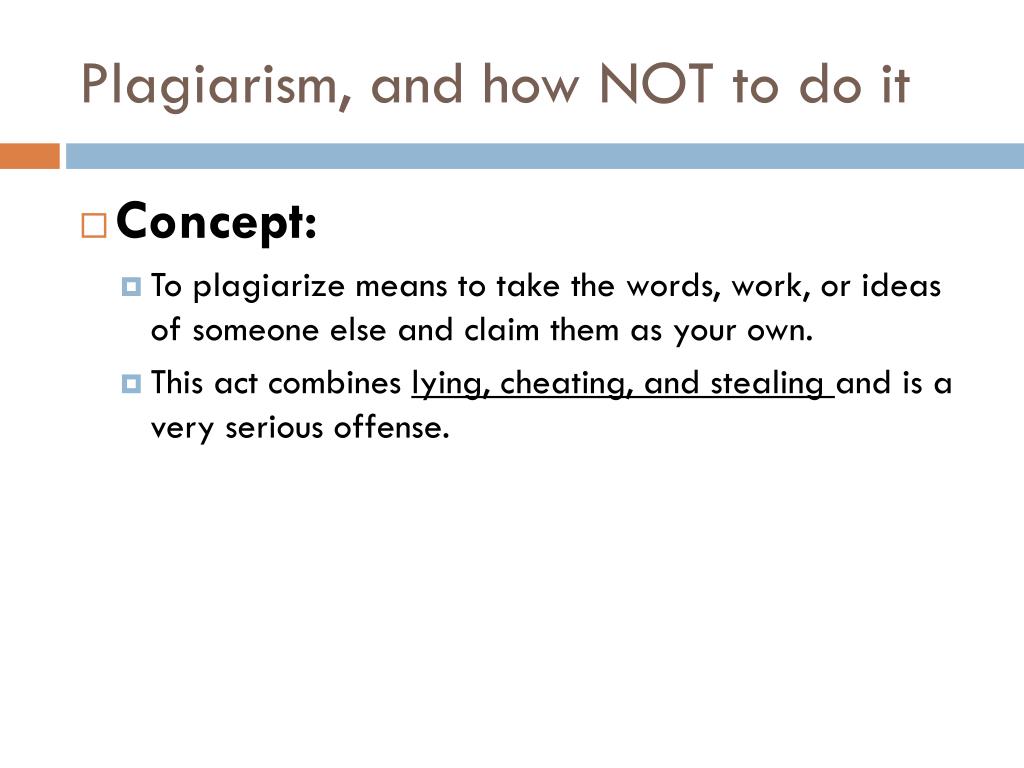 Plagiarism, and how NOT to do it

Concept:

To plagiarize means to take the words, work, or ideas of someone else and claim them as your own.

This act combines lying, cheating, and stealing and is a very serious offense.